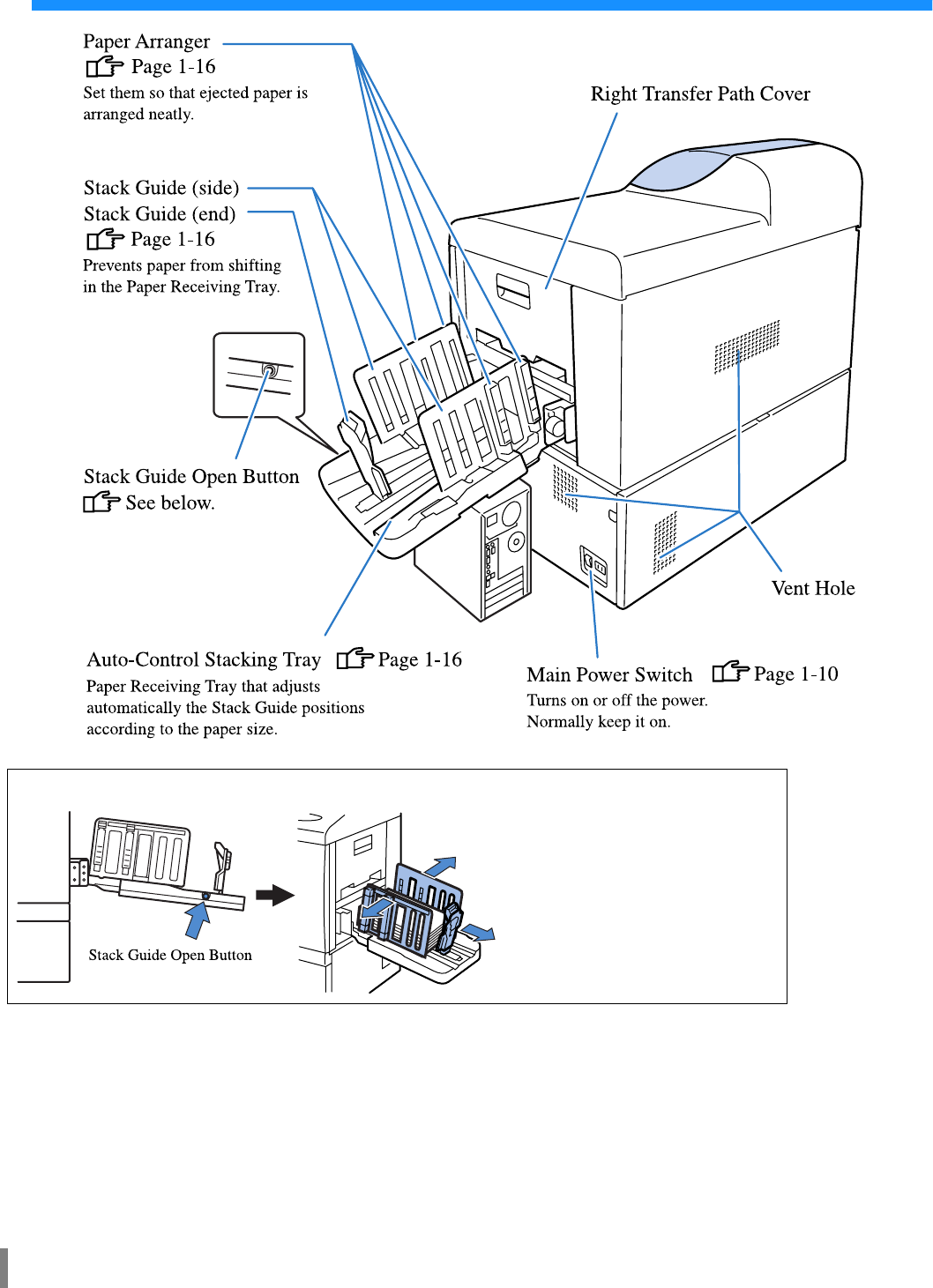 Paper Arranger
Page 1-16
Set them so that ejected paper is arranged neatly.

Right Transfer Path Cover

Stack Guide (side)
Stack Guide (end)
Page 1-16
Prevents paper from shifting in the Paper Receiving Tray.

Stack Guide Open Button
See below.

Vent Hole

Auto-Control Stacking Tray Page 1-16
Paper Receiving Tray that adjusts automatically the Stack Guide positions according to the paper size.

Main Power Switch Page 1-10
Turns on or off the power.
Normally keep it on.

Stack Guide Open Button